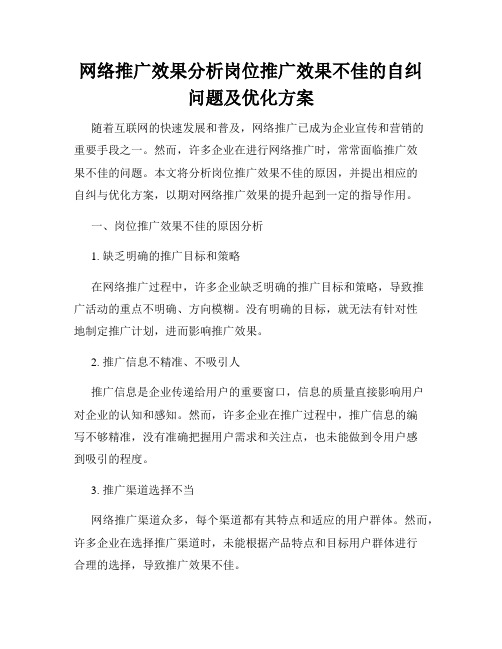 网络推广效果分析岗位推广效果不佳的自纠问题及优化方案

随着互联网的快速发展和普及，网络推广已成为企业宣传和营销的重要手段之一。然而，许多企业在进行网络推广时，常常面临推广效果不佳的问题。本文将分析岗位推广效果不佳的原因，并提出相应的自纠与优化方案，以期对网络推广效果的提升起到一定的指导作用。

一、岗位推广效果不佳的原因分析

1. 缺乏明确的推广目标和策略

在网络推广过程中，许多企业缺乏明确的推广目标和策略，导致推广活动的重点不明确、方向模糊。没有明确的目标，就无法有针对性地制定推广计划，进而影响推广效果。

2. 推广信息不精准、不吸引人

推广信息是企业传递给用户的重要窗口，信息的质量直接影响用户对企业的认知和感知。然而，许多企业在推广过程中，推广信息的编写不够精准，没有准确把握用户需求和关注点，也未能做到令用户感到吸引的程度。

3. 推广渠道选择不当

网络推广渠道众多，每个渠道都有其特点和适应的用户群体。然而，许多企业在选择推广渠道时，未能根据产品特点和目标用户群体进行合理的选择，导致推广效果不佳。